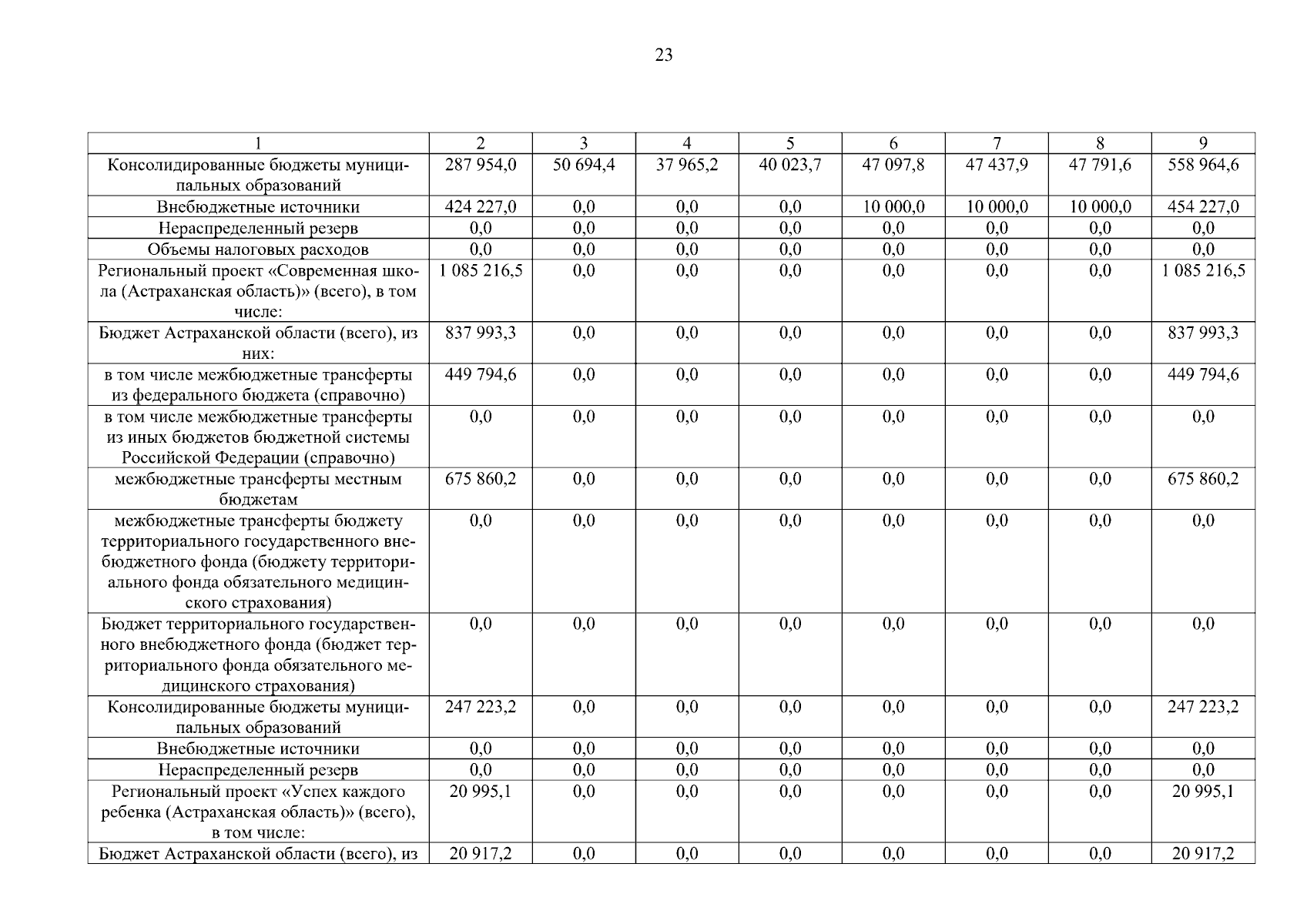 23

| 1 | 2 | 3 | 4 | 5 | 6 | 7 | 8 | 9 |
|---|---|---|---|---|---|---|---|---|
| Консолидированные бюджеты муниципальных образований | 287 954,0 | 50 694,4 | 37 965,2 | 40 023,7 | 47 097,8 | 47 437,9 | 47 791,6 | 558 964,6 |
| Внебюджетные источники | 424 227,0 | 0,0 | 0,0 | 0,0 | 10 000,0 | 10 000,0 | 10 000,0 | 454 227,0 |
| Нераспределенный резерв | 0,0 | 0,0 | 0,0 | 0,0 | 0,0 | 0,0 | 0,0 | 0,0 |
| Объемы налоговых расходов | 0,0 | 0,0 | 0,0 | 0,0 | 0,0 | 0,0 | 0,0 | 0,0 |
| Региональный проект «Современная школа (Астраханская область)» (всего), в том числе: | 1 085 216,5 | 0,0 | 0,0 | 0,0 | 0,0 | 0,0 | 0,0 | 1 085 216,5 |
| Бюджет Астраханской области (всего), из них: | 837 993,3 | 0,0 | 0,0 | 0,0 | 0,0 | 0,0 | 0,0 | 837 993,3 |
| в том числе межбюджетные трансферты из федерального бюджета (справочно) | 449 794,6 | 0,0 | 0,0 | 0,0 | 0,0 | 0,0 | 0,0 | 449 794,6 |
| в том числе межбюджетные трансферты из иных бюджетов бюджетной системы Российской Федерации (справочно) | 0,0 | 0,0 | 0,0 | 0,0 | 0,0 | 0,0 | 0,0 | 0,0 |
| межбюджетные трансферты местным бюджетам | 675 860,2 | 0,0 | 0,0 | 0,0 | 0,0 | 0,0 | 0,0 | 675 860,2 |
| межбюджетные трансферты бюджету территориального государственного внебюджетного фонда (бюджету территориального фонда обязательного медицинского страхования) | 0,0 | 0,0 | 0,0 | 0,0 | 0,0 | 0,0 | 0,0 | 0,0 |
| Бюджет территориального государственного внебюджетного фонда (бюджет территориального фонда обязательного медицинского страхования) | 0,0 | 0,0 | 0,0 | 0,0 | 0,0 | 0,0 | 0,0 | 0,0 |
| Консолидированные бюджеты муниципальных образований | 247 223,2 | 0,0 | 0,0 | 0,0 | 0,0 | 0,0 | 0,0 | 247 223,2 |
| Внебюджетные источники | 0,0 | 0,0 | 0,0 | 0,0 | 0,0 | 0,0 | 0,0 | 0,0 |
| Нераспределенный резерв | 0,0 | 0,0 | 0,0 | 0,0 | 0,0 | 0,0 | 0,0 | 0,0 |
| Региональный проект «Успех каждого ребенка (Астраханская область)» (всего), в том числе: | 20 995,1 | 0,0 | 0,0 | 0,0 | 0,0 | 0,0 | 0,0 | 20 995,1 |
| Бюджет Астраханской области (всего), из | 20 917,2 | 0,0 | 0,0 | 0,0 | 0,0 | 0,0 | 0,0 | 20 917,2 |